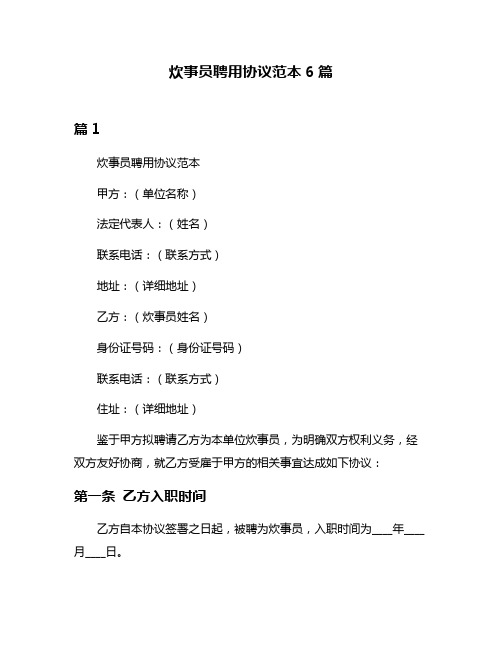 炊事员聘用协议范本 6 篇

篇 1

炊事员聘用协议范本

甲方：（单位名称）

法定代表人：（姓名）

联系电话：（联系方式）

地址：（详细地址）

乙方：（炊事员姓名）

身份证号码：（身份证号码）

联系电话：（联系方式）

住址：（详细地址）

鉴于甲方拟聘请乙方为本单位炊事员，为明确双方权利义务，经双方友好协商，就乙方受雇于甲方的相关事宜达成如下协议：

第一条 乙方入职时间

乙方自本协议签署之日起，被聘为炊事员，入职时间为____年____月____日。